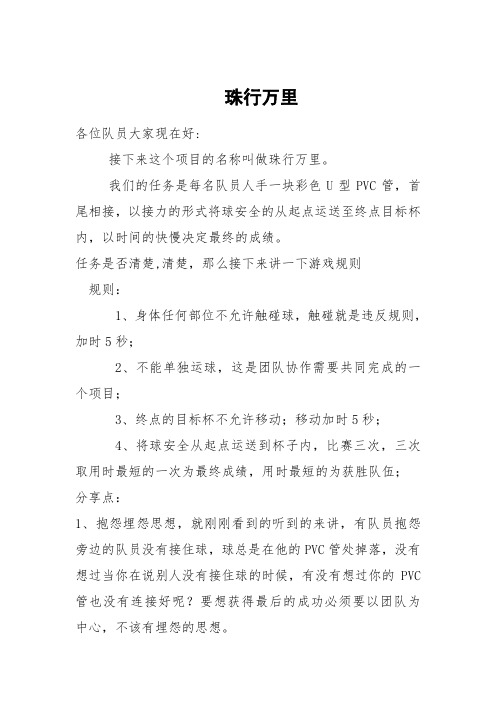 珠行万里

各位队员大家现在好:

接下来这个项目的名称叫做珠行万里。

我们的任务是每名队员人手一块彩色 U 型 PVC 管，首尾相接，以接力的形式将球安全的从起点运送至终点目标杯内，以时间的快慢决定最终的成绩。

任务是否清楚,清楚，那么接下来讲一下游戏规则

规则：

1、身体任何部位不允许触碰球，触碰就是违反规则，加时 5 秒；

2、不能单独运球，这是团队协作需要共同完成的一个项目；

3、终点的目标杯不允许移动；移动加时 5 秒；

4、将球安全从起点运送到杯子内，比赛三次，三次取用时最短的一次为最终成绩，用时最短的为获胜队伍；

分享点：

1、抱怨埋怨思想，就刚刚看到的听到的来讲，有队员抱怨旁边的队员没有接住球，球总是在他的 PVC 管处掉落，没有想过当你在说别人没有接住球的时候，有没有想过你的 PVC 管也没有连接好呢？要想获得最后的成功必须要以团队为中心，不该有埋怨的思想。